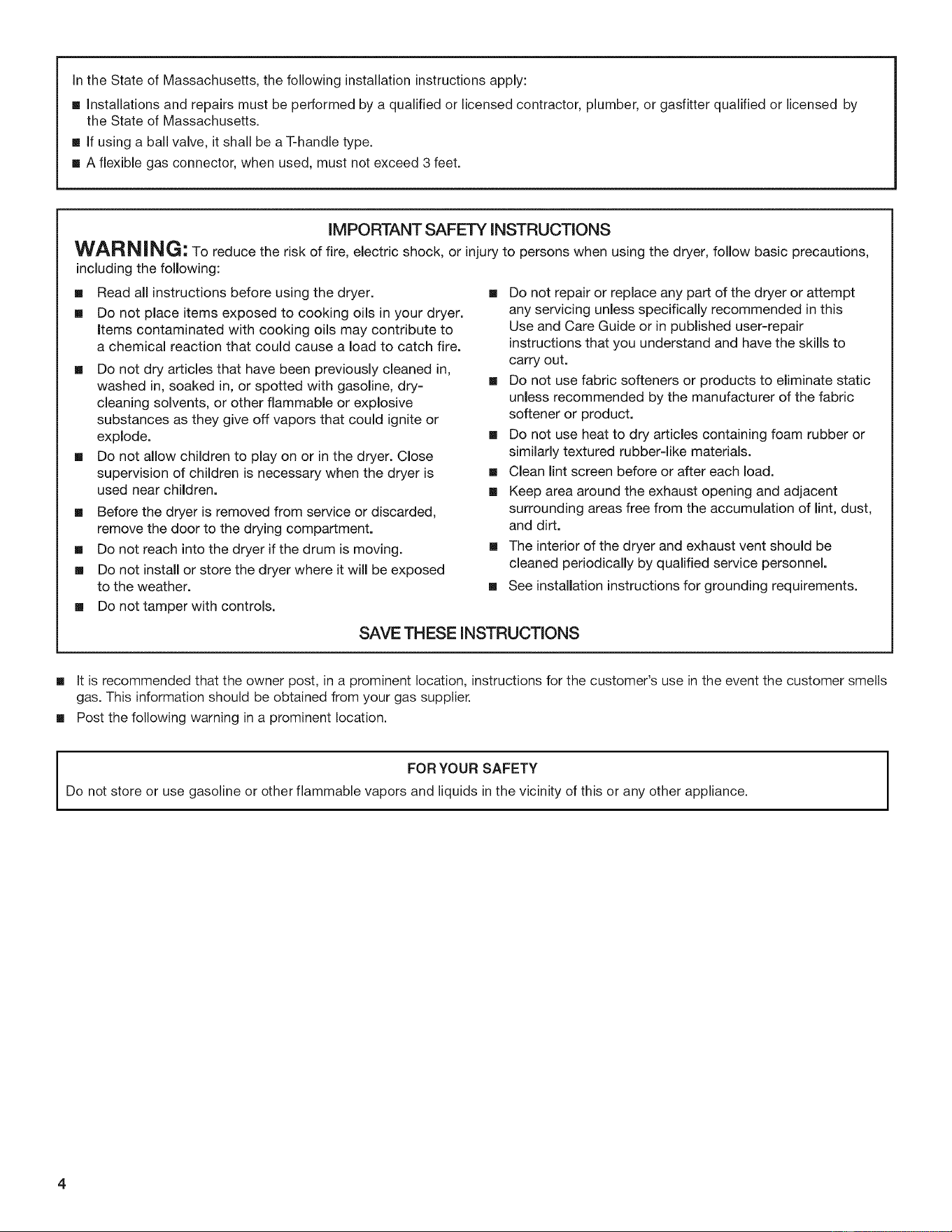 In the State of Massachusetts, the following installation instructions apply:

• Installations and repairs must be performed by a qualified or licensed contractor, plumber, or gasfitter qualified or licensed by the State of Massachusetts.
• If using a ball valve, it shall be a T-handle type.
• A flexible gas connector, when used, must not exceed 3 feet.

IMPORTANT SAFETY INSTRUCTIONS

WARNING: To reduce the risk of fire, electric shock, or injury to persons when using the dryer, follow basic precautions, including the following:

• Read all instructions before using the dryer.
• Do not place items exposed to cooking oils in your dryer. Items contaminated with cooking oils may contribute to a chemical reaction that could cause a load to catch fire.
• Do not dry articles that have been previously cleaned in, washed in, soaked in, or spotted with gasoline, dry-cleaning solvents, or other flammable or explosive substances as they give off vapors that could ignite or explode.
• Do not allow children to play on or in the dryer. Close supervision of children is necessary when the dryer is used near children.
• Before the dryer is removed from service or discarded, remove the door to the drying compartment.
• Do not reach into the dryer if the drum is moving.
• Do not install or store the dryer where it will be exposed to the weather.
• Do not tamper with controls.
• Do not repair or replace any part of the dryer or attempt any servicing unless specifically recommended in this Use and Care Guide or in published user-repair instructions that you understand and have the skills to carry out.
• Do not use fabric softeners or products to eliminate static unless recommended by the manufacturer of the fabric softener or product.
• Do not use heat to dry articles containing foam rubber or similarly textured rubber-like materials.
• Clean lint screen before or after each load.
• Keep area around the exhaust opening and adjacent surrounding areas free from the accumulation of lint, dust, and dirt.
• The interior of the dryer and exhaust vent should be cleaned periodically by qualified service personnel.
• See installation instructions for grounding requirements.

SAVE THESE INSTRUCTIONS

• It is recommended that the owner post, in a prominent location, instructions for the customer's use in the event the customer smells gas. This information should be obtained from your gas supplier.
• Post the following warning in a prominent location.

FOR YOUR SAFETY
Do not store or use gasoline or other flammable vapors and liquids in the vicinity of this or any other appliance.

4